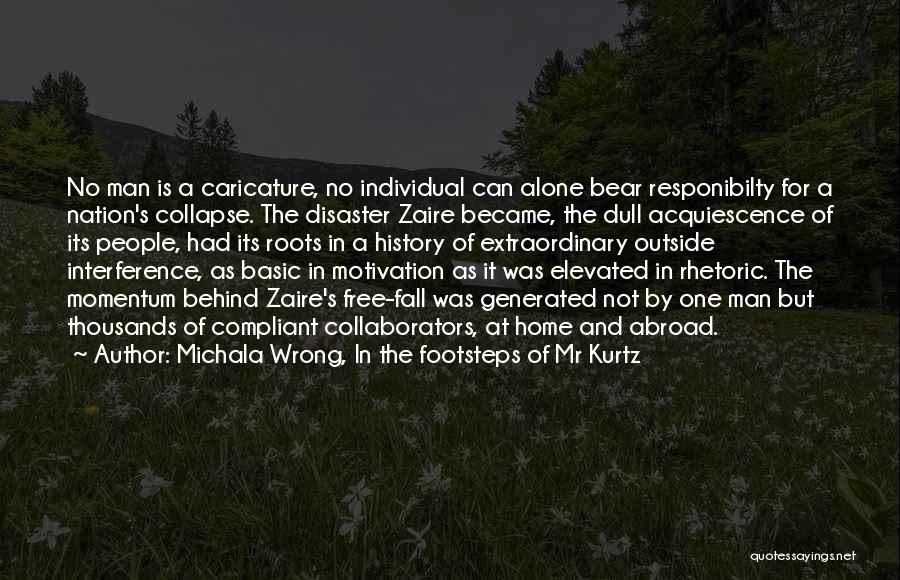 No man is a caricature, no individual can alone bear responibilty for a nation's collapse. The disaster Zaire became, the dull acquiescence of its people, had its roots in a history of extraordinary outside interference, as basic in motivation as it was elevated in rhetoric. The momentum behind Zaire's free-fall was generated not by one man but thousands of compliant collaborators, at home and abroad.
~ Author: Michala Wrong, In the footsteps of Mr Kurtz

quotessayings.net